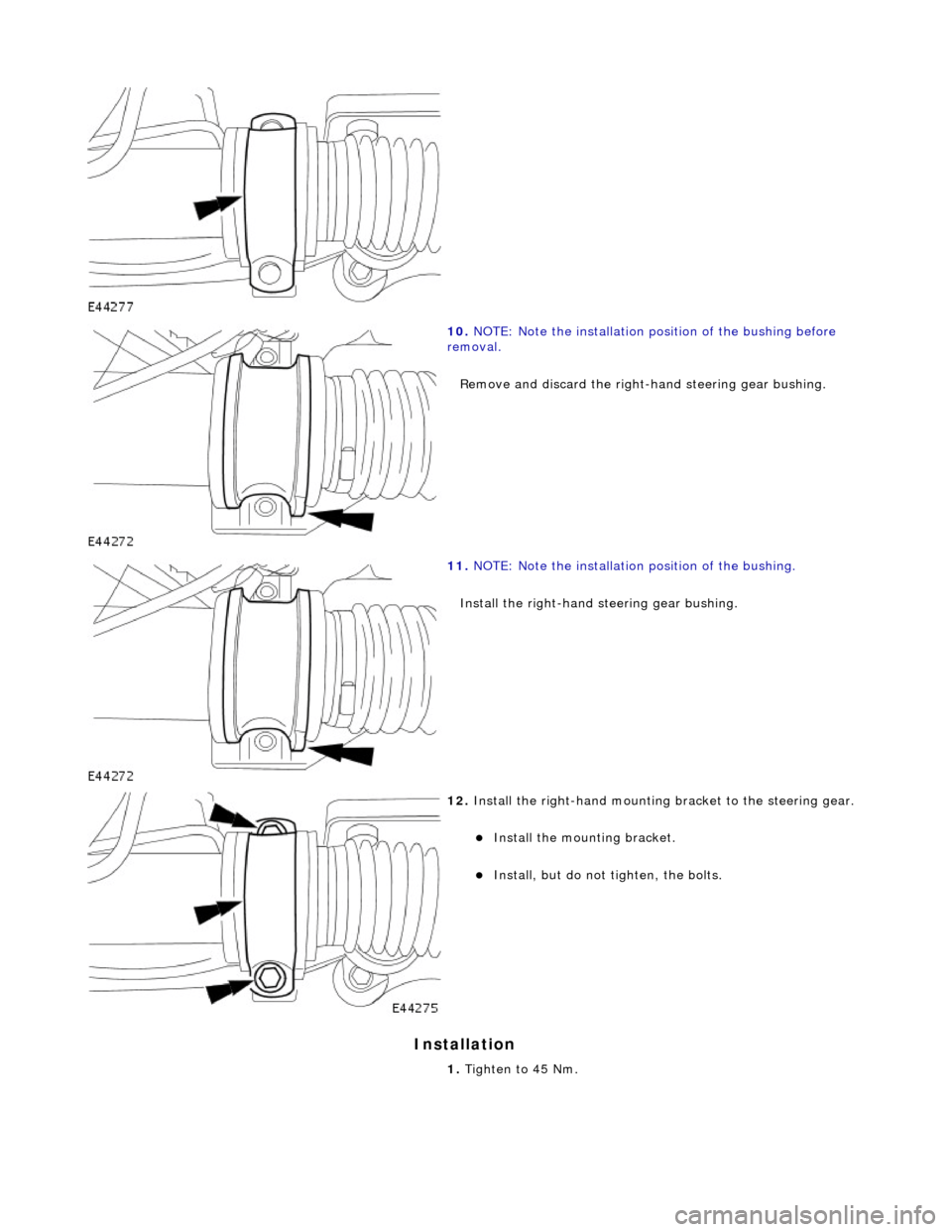 E44277

10. NOTE: Note the installation position of the bushing before removal.

Remove and discard the right-hand steering gear bushing.

E44272

11. NOTE: Note the installation position of the bushing.

Install the right-hand steering gear bushing.

E44272

12. Install the right-hand mounting bracket to the steering gear.

Install the mounting bracket.

Install, but do not tighten, the bolts.

E44275

Installation

1. Tighten to 45 Nm.

carmanualsonline.info